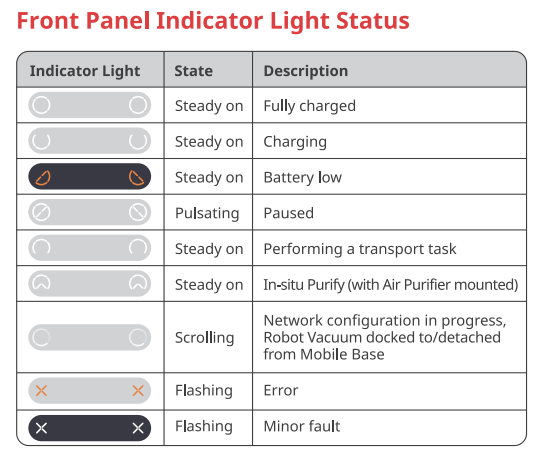 Front Panel Indicator Light Status

| Indicator Light | State | Description |
|---|---|---|
| | Steady on | Fully charged |
| | Steady on | Charging |
| | Steady on | Battery low |
| | Pulsating | Paused |
| | Steady on | Performing a transport task |
| | Steady on | In-situ Purify (with Air Purifier mounted) |
| | Scrolling | Network configuration in progress, Robot Vacuum docked to/detached from Mobile Base |
| | Flashing | Error |
| | Flashing | Minor fault |